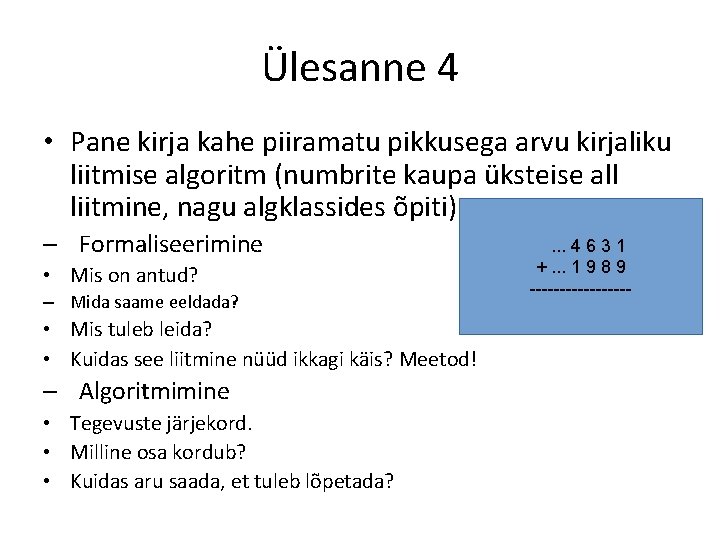 Ülesanne 4

• Pane kirja kahe piiramatu pikkusega arvu kirjaliku liitmise algoritm (numbrite kaupa üksteise all liitmine, nagu algklassides õpiti)

– Formaliseerimine

• Mis on antud?

– Mida saame eeldada?

• Mis tuleb leida?

• Kuidas see liitmine nüüd ikkagi käis? Meetod!

– Algoritmimine

• Tegevuste järjekord.

• Milline osa kordub?

• Kuidas aru saada, et tuleb lõpetada?

... 4 6 3 1
+ ... 1 9 8 9
----------------